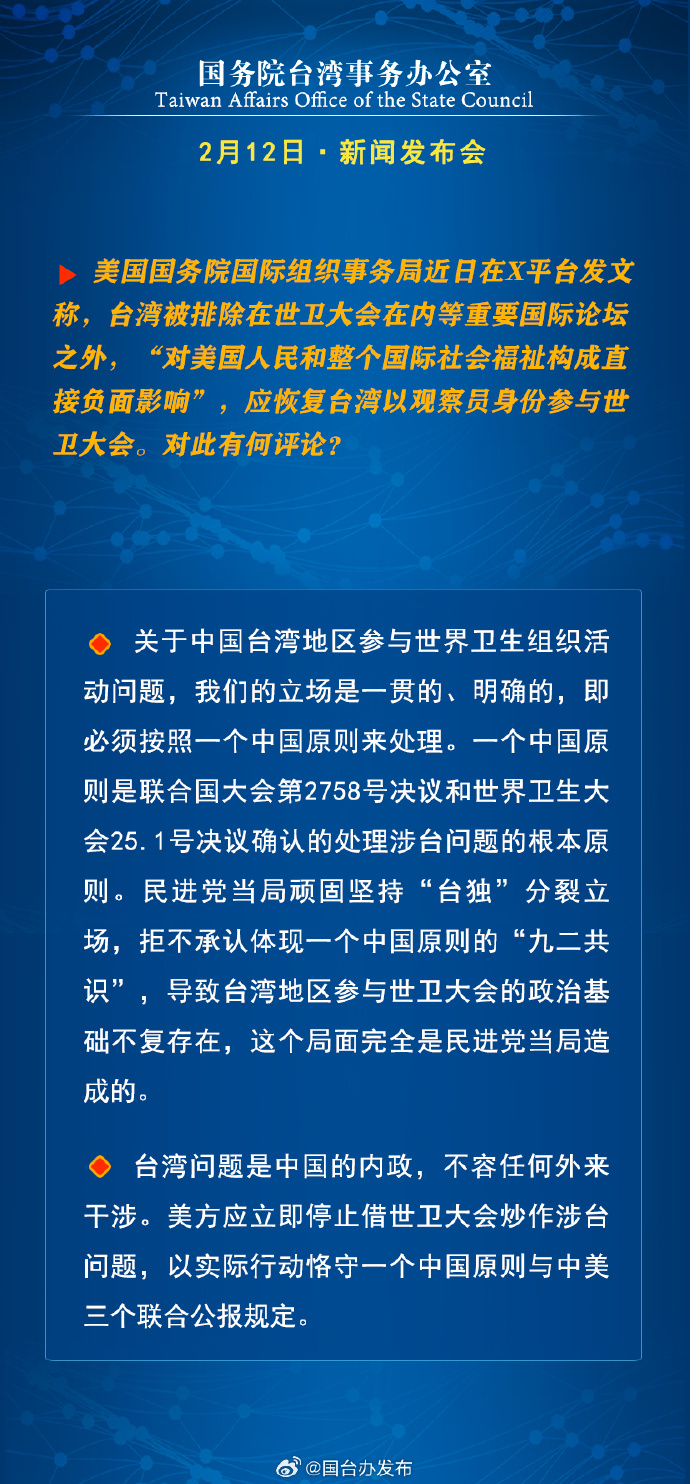 国务院台湾事务办公室
Taiwan Affairs Office of the State Council

2月12日 · 新闻发布会

美国国务院国际组织事务局近日在X平台发文称，台湾被排除在世卫大会在内等重要国际论坛之外，“对美国人民和整个国际社会福祉构成直接负面影响”，应恢复台湾以观察员身份参与世卫大会。对此有何评论？

关于中国台湾地区参与世界卫生组织活动问题，我们的立场是一贯的、明确的，即必须按照一个中国原则来处理。一个中国原则是联合国大会第2758号决议和世界卫生大会25.1号决议确认的处理涉台问题的根本原则。民进党当局顽固坚持“台独”分裂立场，拒不承认体现一个中国原则的“九二共识”，导致台湾地区参与世卫大会的政治基础不复存在，这个局面完全是民进党当局造成的。

台湾问题是中国的内政，不容任何外来干涉。美方应立即停止借世卫大会炒作涉台问题，以实际行动恪守一个中国原则与中美三个联合公报规定。

@国台办发布